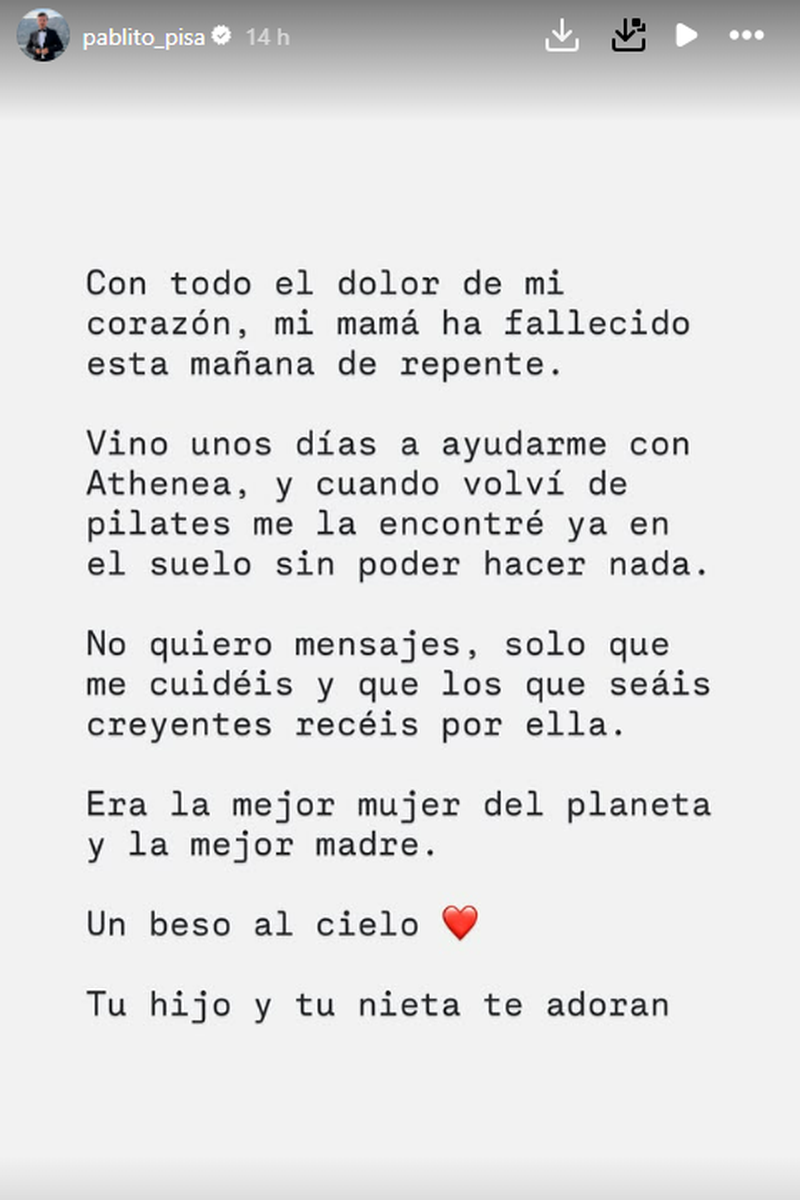 pablito_pisa 14 h

Con todo el dolor de mi corazón, mi mamá ha fallecido esta mañana de repente.

Vino unos días a ayudarme con Athenea, y cuando volví de pilates me la encontré ya en el suelo sin poder hacer nada.

No quiero mensajes, solo que me cuidéis y que los que seáis creyentes recéis por ella.

Era la mejor mujer del planeta y la mejor madre.

Un beso al cielo ❤️

Tu hijo y tu nieta te adoran